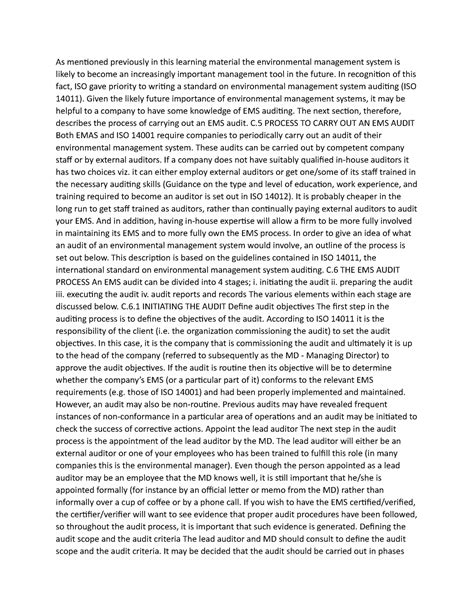 As mentioned previously in this learning material the environmental management system is likely to become an increasingly important management tool in the future. In recognition of this fact, ISO gave priority to writing a standard on environmental management system auditing (ISO 14011). Given the likely future importance of environmental management systems, it may be helpful to a company to have some knowledge of EMS auditing. The next section, therefore, describes the process of carrying out an EMS audit. C.5 PROCESS TO CARRY OUT AN EMS AUDIT Both EMAS and ISO 14001 require companies to periodically carry out an audit of their environmental management system. These audits can be carried out by competent company staff or by external auditors. If a company does not have suitably qualified in-house auditors it has two choices viz. it can either employ external auditors or get one/some of its staff trained in the necessary auditing skills (Guidance on the type and level of education, work experience, and training required to become an auditor is set out in ISO 14012). It is probably cheaper in the long run to get staff trained as auditors, rather than continually paying external auditors to audit your EMS. And in addition, having in-house expertise will allow a firm to be more fully involved in maintaining its EMS and to more fully own the EMS process. In order to give an idea of what an audit of an environmental management system would involve, an outline of the process is set out below. This description is based on the guidelines contained in ISO 14011, the international standard on environmental management system auditing. C.6 THE EMS AUDIT PROCESS An EMS audit can be divided into 4 stages; i. initiating the audit ii. preparing the audit iii. executing the audit iv. audit reports and records The various elements within each stage are discussed below. C.6.1 INITIATING THE AUDIT Define audit objectives The first step in the auditing process is to define the objectives of the audit. According to ISO 14011 it is the responsibility of the client (i.e. the organization commissioning the audit) to set the audit objectives. In this case, it is the company that is commissioning the audit and ultimately it is up to the head of the company (referred to subsequently as the MD - Managing Director) to approve the audit objectives. If the audit is routine then its objective will be to determine whether the company's EMS (or a particular part of it) conforms to the relevant EMS requirements (e.g. those of ISO 14001) and had been properly implemented and maintained. However, an audit may also be non-routine. Previous audits may have revealed frequent instances of non-conformance in a particular area of operations and an audit may be initiated to check the success of corrective actions. Appoint the lead auditor The next step in the audit process is the appointment of the lead auditor by the MD. The lead auditor will either be an external auditor or one of your employees who has been trained to fulfill this role (in many companies this is the environmental manager). Even though the person appointed as a lead auditor may be an employee that the MD knows well, it is still important that he/she is appointed formally (for instance by an official letter or memo from the MD) rather than informally over a cup of coffee or by a phone call. If you wish to have the EMS certified/verified, the certifier/verifier will want to see evidence that proper audit procedures have been followed, so throughout the audit process, it is important that such evidence is generated. Defining the audit scope and the audit criteria The lead auditor and MD should consult to define the audit scope and the audit criteria. It may be decided that the audit should be carried out in phases